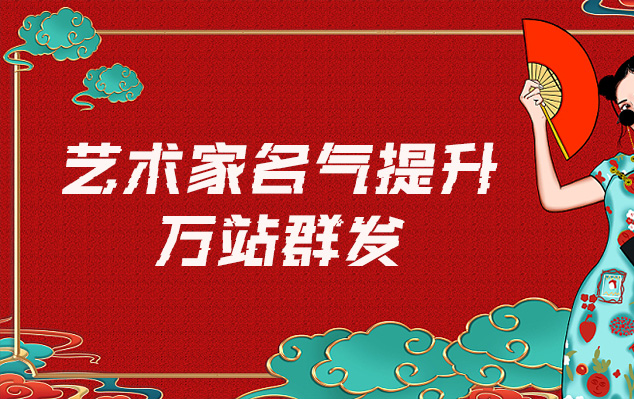 艺术家名气提升
万站群发